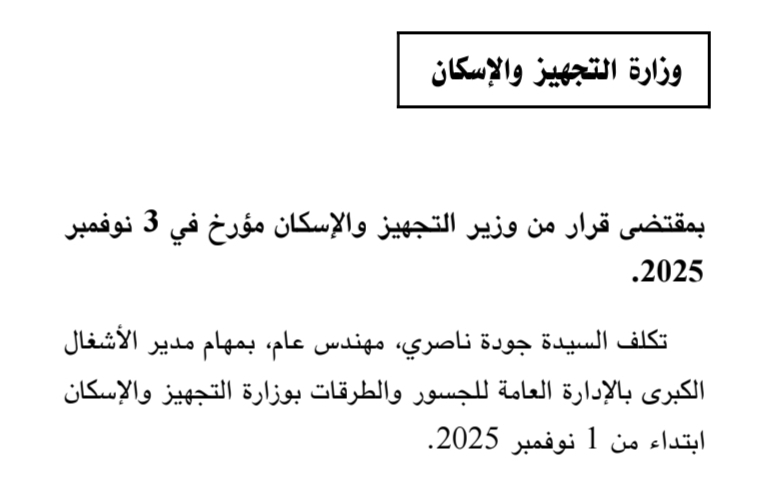 وزارة التجهيز والإسكان

بمقتضى قرار من وزير التجهيز والإسكان مؤرخ في 3 نوفمبر 2025.

تكلف السيدة جودة ناصري، مهندس عام، بمهام مدير الأشغال الكبرى بالإدارة العامة للجسور والطرقات بوزارة التجهيز والإسكان ابتداء من 1 نوفمبر 2025.